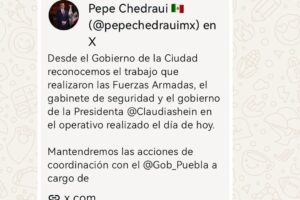 Pepe Chedraui 🇲🇽 (@pepechedrauimx) en X

Desde el Gobierno de la Ciudad reconocemos el trabajo que realizaron las Fuerzas Armadas, el gabinete de seguridad y el gobierno de la Presidenta @Claudiashein en el operativo realizado el día de hoy.

Mantendremos las acciones de coordinación con el @Gob_Puebla a cargo de

x.com